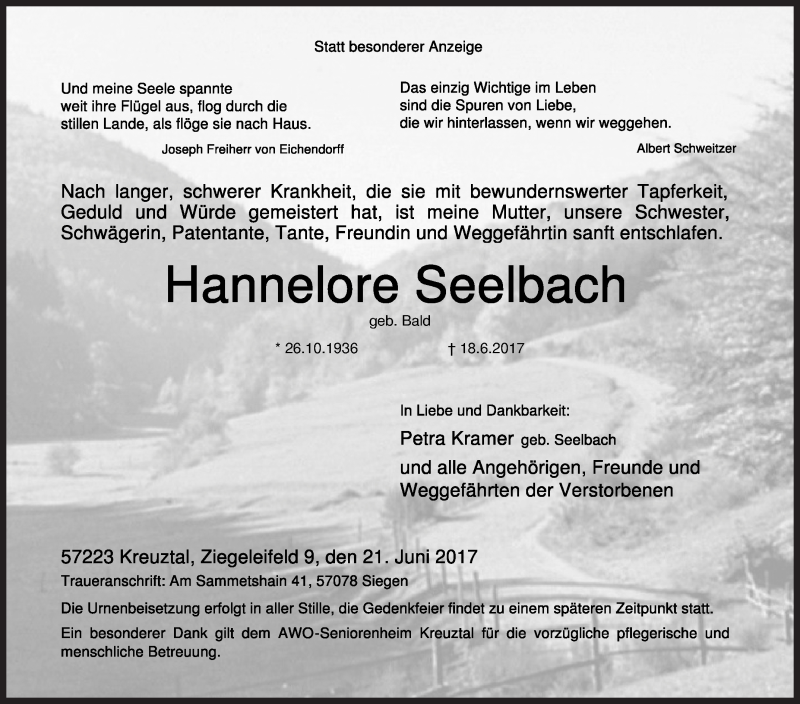 Statt besonderer Anzeige

Und meine Seele spannte
weit ihre Flügel aus, flog durch die
stillen Lande, als flöge sie nach Haus.

Joseph Freiherr von Eichendorff

Das einzig Wichtige im Leben
sind die Spuren von Liebe,
die wir hinterlassen, wenn wir weggehen.

Albert Schweitzer

Nach langer, schwerer Krankheit, die sie mit bewundernswerter Tapferkeit, Geduld und Würde gemeistert hat, ist meine Mutter, unsere Schwester, Schwägerin, Patentante, Tante, Freundin und Weggefährtin sanft entschlafen.

Hannelore Seelbach

geb. Bald

* 26.10.1936 † 18.6.2017

In Liebe und Dankbarkeit:

Petra Kramer geb. Seelbach

und alle Angehörigen, Freunde und Weggefährten der Verstorbenen

57223 Kreuztal, Ziegeleifeld 9, den 21. Juni 2017

Traueranschrift: Am Sammetshain 41, 57078 Siegen

Die Urnenbeisetzung erfolgt in aller Stille, die Gedenkfeier findet zu einem späteren Zeitpunkt statt.

Ein besonderer Dank gilt dem AWO-Seniorenheim Kreuztal für die vorzügliche pflegerische und menschliche Betreuung.